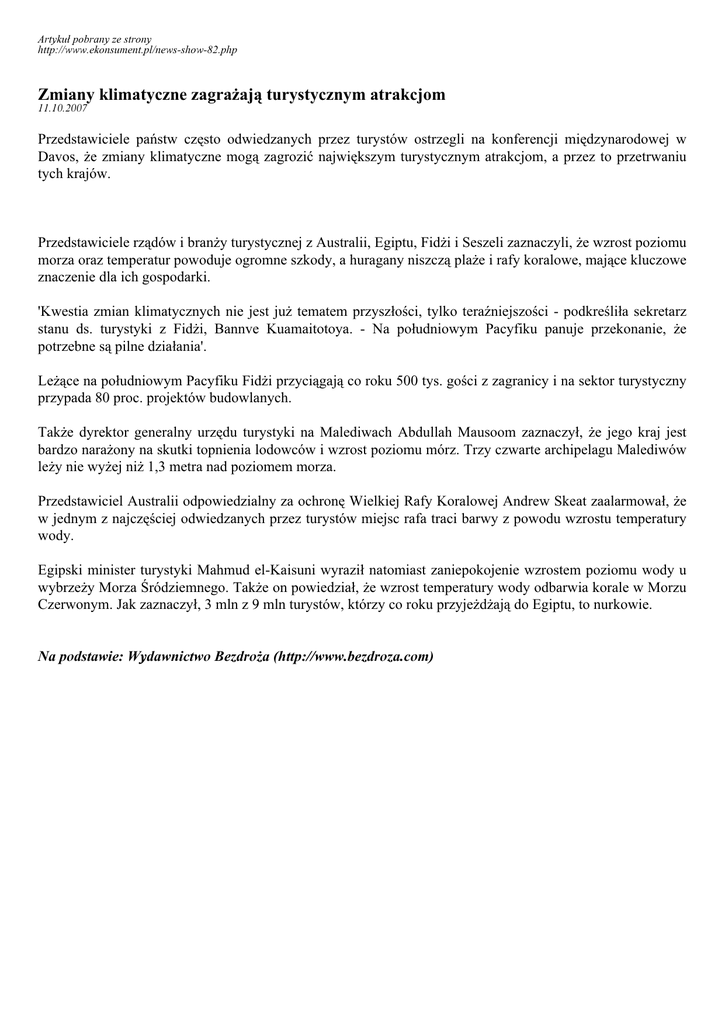 Artykuł pobrany ze strony
http://www.ekonsument.pl/news-show-82.php

Zmiany klimatyczne zagrażają turystycznym atrakcjom
11.10.2007

Przedstawiciele państw często odwiedzanych przez turystów ostrzegli na konferencji międzynarodowej w Davos, że zmiany klimatyczne mogą zagrozić największym turystycznym atrakcjom, a przez to przetrwaniu tych krajów.

Przedstawiciele rządów i branży turystycznej z Australii, Egiptu, Fidżi i Seszeli zaznaczyli, że wzrost poziomu morza oraz temperatur powoduje ogromne szkody, a huragany niszczą plaże i rafy koralowe, mające kluczowe znaczenie dla ich gospodarki.

'Kwestia zmian klimatycznych nie jest już tematem przyszłości, tylko teraźniejszości - podkreśliła sekretarz stanu ds. turystyki z Fidżi, Bannve Kuamaitotoya. - Na południowym Pacyfiku panuje przekonanie, że potrzebne są pilne działania'.

Leżące na południowym Pacyfiku Fidżi przyciągają co roku 500 tys. gości z zagranicy i na sektor turystyczny przypada 80 proc. projektów budowlanych.

Także dyrektor generalny urzędu turystyki na Malediwach Abdullah Mausoom zaznaczył, że jego kraj jest bardzo narażony na skutki topnienia lodowców i wzrost poziomu mórz. Trzy czwarte archipelagu Malediwów leży nie wyżej niż 1,3 metra nad poziomem morza.

Przedstawiciel Australii odpowiedzialny za ochronę Wielkiej Rafy Koralowej Andrew Skeat zaalarmował, że w jednym z najczęściej odwiedzanych przez turystów miejsc rafa traci barwy z powodu wzrostu temperatury wody.

Egipski minister turystyki Mahmud el-Kaisuni wyraził natomiast zaniepokojenie wzrostem poziomu wody u wybrzeży Morza Śródziemnego. Także on powiedział, że wzrost temperatury wody odbarwia korale w Morzu Czerwonym. Jak zaznaczył, 3 mln z 9 mln turystów, którzy co roku przyjeżdżają do Egiptu, to nurkowie.

Na podstawie: Wydawnictwo Bezdroża (http://www.bezdroza.com)